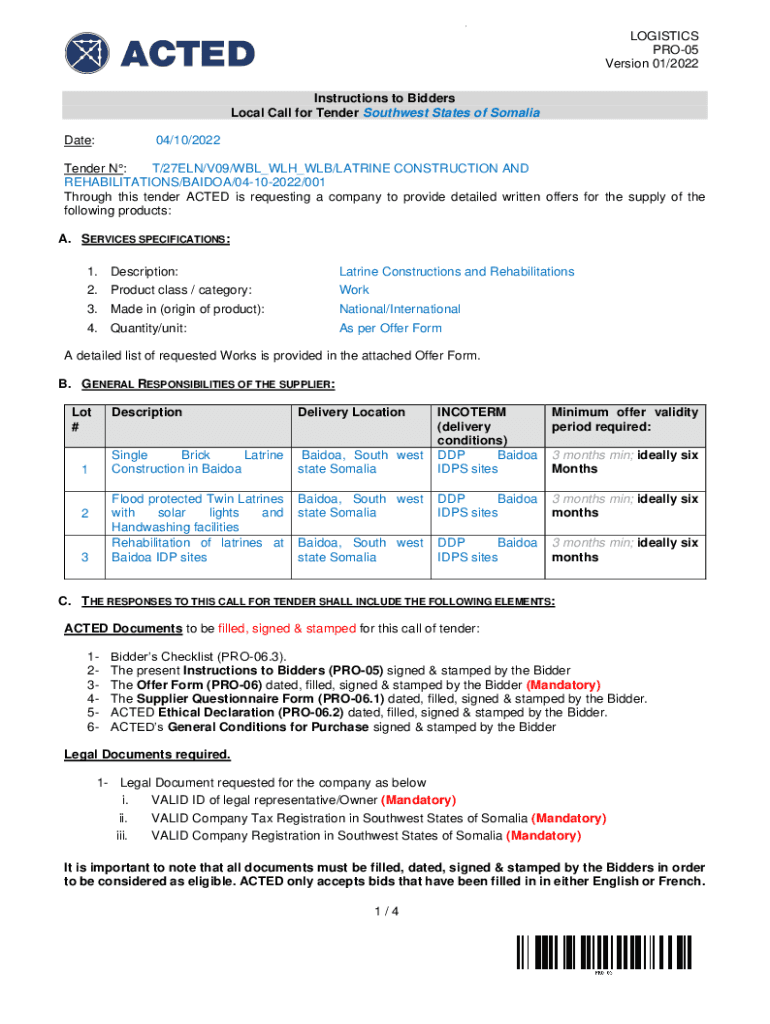 ACTED

LOGISTICS
PRO-05
Version 01/2022

Instructions to Bidders
Local Call for Tender Southwest States of Somalia

Date: 04/10/2022

Tender N°: T/27ELN/V09/WBL_WLH_WLB/LATRINE CONSTRUCTION AND REHABILITATIONS/BAIDOA/04-10-2022/001
Through this tender ACTED is requesting a company to provide detailed written offers for the supply of the following products:

A. SERVICES SPECIFICATIONS:

1. Description: Latrine Constructions and Rehabilitations
2. Product class / category: Work
3. Made in (origin of product): National/International
4. Quantity/unit: As per Offer Form

A detailed list of requested Works is provided in the attached Offer Form.

B. GENERAL RESPONSIBILITIES OF THE SUPPLIER:

| Lot # | Description | Delivery Location | INCOTERM (delivery conditions) | Minimum offer validity period required: |
|---|---|---|---|---|
| 1 | Single Brick Latrine Construction in Baidoa | Baidoa, South west state Somalia | DDP Baidoa IDPS sites | 3 months min; ideally six Months |
| 2 | Flood protected Twin Latrines with solar lights and Handwashing facilities | Baidoa, South west state Somalia | DDP Baidoa IDPS sites | 3 months min; ideally six months |
| 3 | Rehabilitation of latrines at Baidoa IDP sites | Baidoa, South west state Somalia | DDP Baidoa IDPS sites | 3 months min; ideally six months |

C. THE RESPONSES TO THIS CALL FOR TENDER SHALL INCLUDE THE FOLLOWING ELEMENTS:

ACTED Documents to be filled, signed & stamped for this call of tender:

1- Bidder's Checklist (PRO-06.3).
2- The present Instructions to Bidders (PRO-05) signed & stamped by the Bidder
3- The Offer Form (PRO-06) dated, filled, signed & stamped by the Bidder (Mandatory)
4- The Supplier Questionnaire Form (PRO-06.1) dated, filled, signed & stamped by the Bidder.
5- ACTED Ethical Declaration (PRO-06.2) dated, filled, signed & stamped by the Bidder.
6- ACTED's General Conditions for Purchase signed & stamped by the Bidder

Legal Documents required.

1- Legal Document requested for the company as below
i. VALID ID of legal representative/Owner (Mandatory)
ii. VALID Company Tax Registration in Southwest States of Somalia (Mandatory)
iii. VALID Company Registration in Southwest States of Somalia (Mandatory)

It is important to note that all documents must be filled, dated, signed & stamped by the Bidders in order to be considered as eligible. ACTED only accepts bids that have been filled in in either English or French.

1 / 4

PRO-05